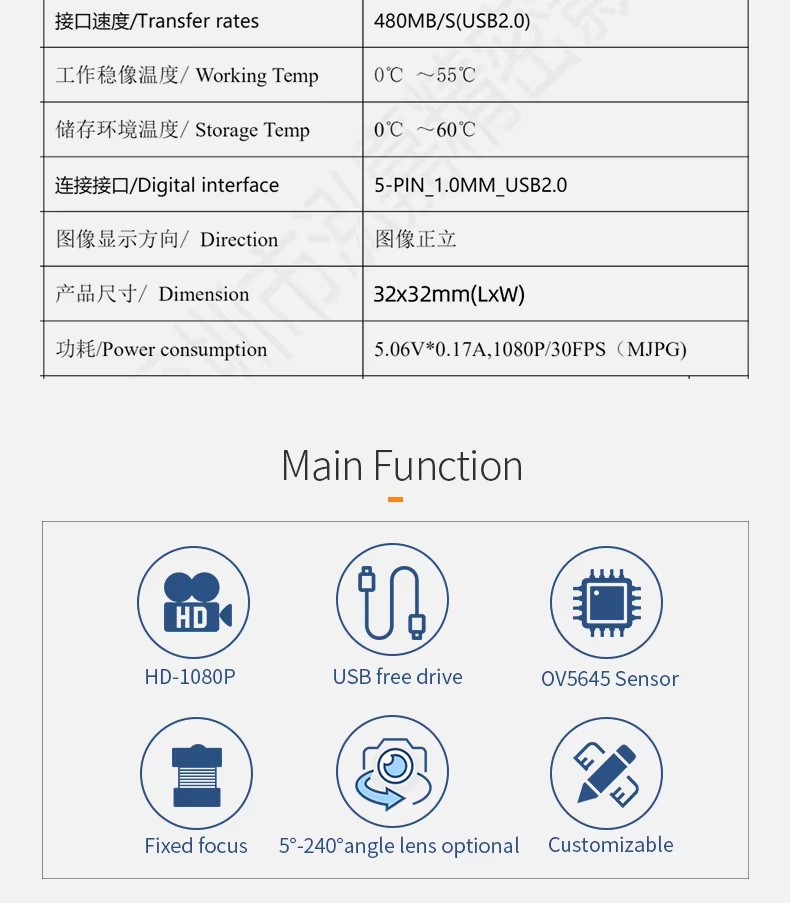 | 接口速度/Transfer rates | 480MB/S(USB2.0) |
|---|---|
| 工作稳像温度/ Working Temp | 0℃ ～55℃ |
| 储存环境温度/ Storage Temp | 0℃ ～60℃ |
| 连接接口/Digital interface | 5-PIN_1.0MM_USB2.0 |
| 图像显示方向/ Direction | 图像正立 |
| 产品尺寸/ Dimension | 32x32mm(LxW) |
| 功耗/Power consumption | 5.06V*0.17A,1080P/30FPS（MJPG) |

Main Function

HD

HD-1080P

USB free drive

OV5645 Sensor

Fixed focus

5°-240°angle lens optional

Customizable